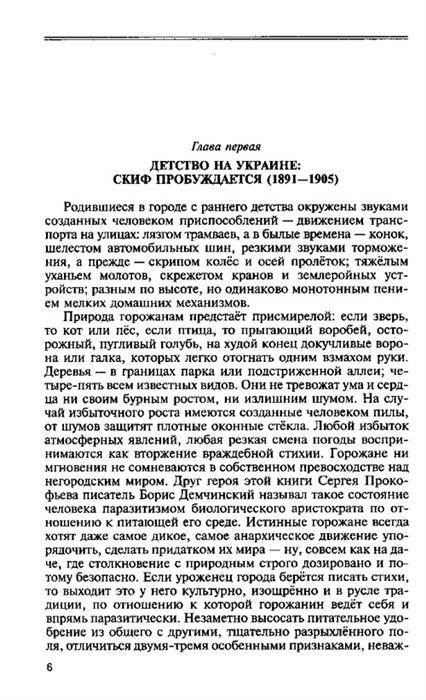 Глава первая

ДЕТСТВО НА УКРАИНЕ: СКИФ ПРОБУЖДАЕТСЯ (1891—1905)

Родившиеся в городе с раннего детства окружены звуками созданных человеком приспособлений — движением транспорта на улицах: лязгом трамваев, а в былые времена — конок, шелестом автомобильных шин, резкими звуками торможения, а прежде — скрипом колёс и осей пролёток; тяжёлым уханьем молотов, скрежетом кранов и землеройных устройств; разным по высоте, но одинаково монотонным пением мелких домашних механизмов.

Природа горожанам предстаёт присмирелой: если зверь, то кот или пёс, если птица, то прыгающий воробей, осторожный, пугливый голубь, на худой конец докучливые ворона или галка, которых легко отогнать одним взмахом руки. Деревья — в границах парка или подстриженной аллеи; четыре-пять всем известных видов. Они не тревожат ума и сердца ни своим бурным ростом, ни излишним шумом. На случай избыточного роста имеются созданные человеком пилы, от шумов защитят плотные оконные стёкла. Любой избыток атмосферных явлений, любая резкая смена погоды воспринимаются как вторжение враждебной стихии. Горожане ни мгновения не сомневаются в собственном превосходстве над негородским миром. Друг героя этой книги Сергея Прокофьева писатель Борис Демчинский называл такое состояние человека паразитизмом биологического аристократа по отношению к питающей его среде. Истинные горожане всегда хотят даже самое дикое, самое анархическое движение упорядочить, сделать придатком их мира — ну, совсем как на даче, где столкновение с природным строго дозировано и потому безопасно. Если уроженец города берётся писать стихи, то выходит это у него культурно, изощрённо и в русле традиции, по отношению к которой горожанин ведёт себя и впрямь паразитически. Незаметно высосать питательное удобрение из общего с другими, тщательно разрыхлённого поля, отличиться двумя-тремя особенными признаками, неваж-

6